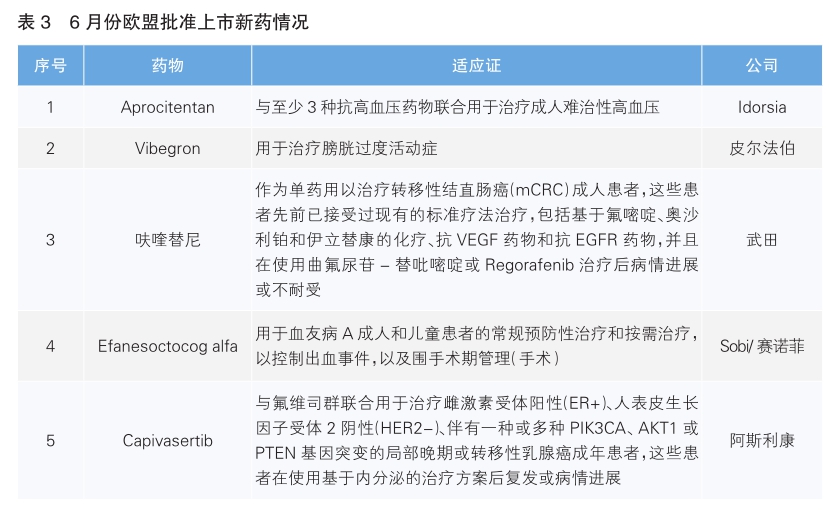 表 3　6 月份欧盟批准上市新药情况

| 序号 | 药物 | 适应证 | 公司 |
|---|---|---|---|
| 1 | Aprocitentan | 与至少 3 种抗高血压药物联合用于治疗成人难治性高血压 | Idorsia |
| 2 | Vibegron | 用于治疗膀胱过度活动症 | 皮尔法伯 |
| 3 | 呋喹替尼 | 作为单药用以治疗转移性结直肠癌(mCRC)成人患者，这些患者先前已接受过现有的标准疗法治疗，包括基于氟嘧啶、奥沙利铂和伊立替康的化疗、抗 VEGF 药物和抗 EGFR 药物，并且在使用曲氟尿苷 – 替吡嘧啶或 Regorafenib 治疗后病情进展或不耐受 | 武田 |
| 4 | Efanesoctocog alfa | 用于血友病 A 成人和儿童患者的常规预防性治疗和按需治疗，以控制出血事件，以及围手术期管理(手术) | Sobi/ 赛诺菲 |
| 5 | Capivasertib | 与氟维司群联合用于治疗雌激素受体阳性(ER+)、人表皮生长因子受体 2 阴性(HER2–)、伴有一种或多种 PIK3CA、AKT1 或 PTEN 基因突变的局部晚期或转移性乳腺癌成年患者，这些患者在使用基于内分泌的治疗方案后复发或病情进展 | 阿斯利康 |